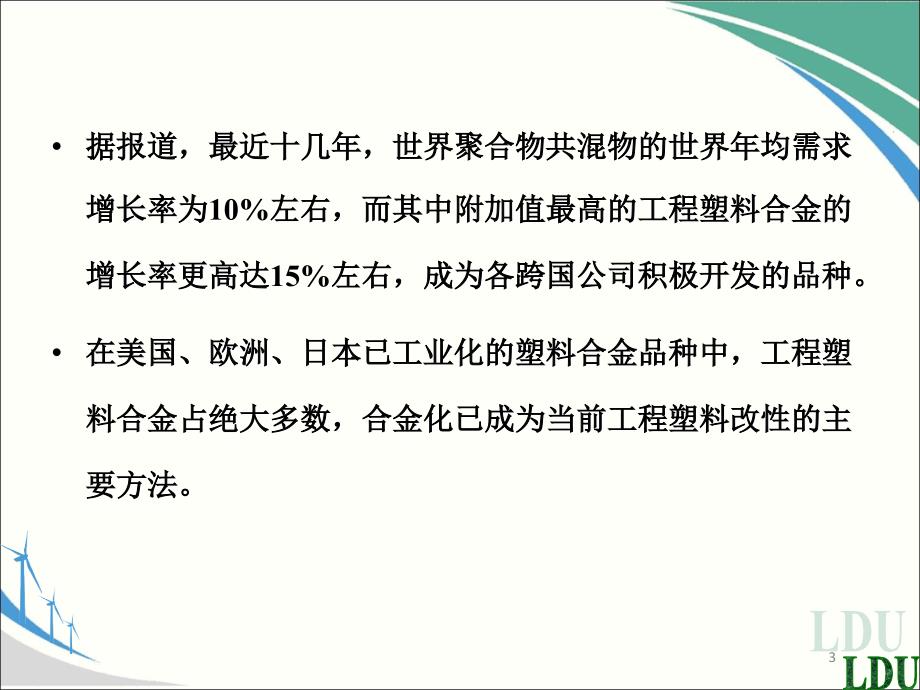 • 据报道，最近十几年，世界聚合物共混物的世界年均需求增长率为10%左右，而其中附加值最高的工程塑料合金的增长率更高达15%左右，成为各跨国公司积极开发的品种。

• 在美国、欧洲、日本已工业化的塑料合金品种中，工程塑料合金占绝大多数，合金化已成为当前工程塑料改性的主要方法。

LDU

3

LDU